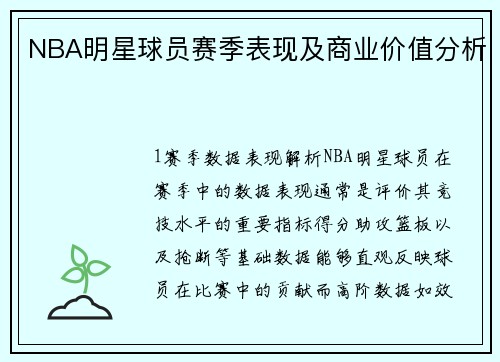 NBA明星球员赛季表现及商业价值分析

1赛季数据表现解析NBA明星球员在赛季中的数据表现通常是评价其竞技水平的重要指标得分助攻篮板以及抢断等基础数据能够直观反映球员在比赛中的贡献而高阶数据如效